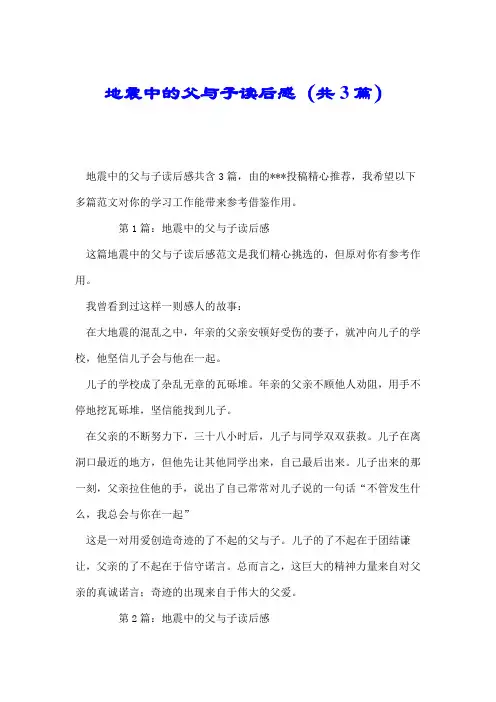 地震中的父与子读后感（共3篇）

地震中的父与子读后感共含3篇，由的***投稿精心推荐，我希望以下多篇范文对你的学习工作能带来参考借鉴作用。

第1篇：地震中的父与子读后感

这篇地震中的父与子读后感范文是我们精心挑选的，但原对你有参考作用。

我曾看到过这样一则感人的故事：

在大地震的混乱之中，年亲的父亲安顿好受伤的妻子，就冲向儿子的学校，他坚信儿子会与他在一起。

儿子的学校成了杂乱无章的瓦砾堆。年亲的父亲不顾他人劝阻，用手不停地挖瓦砾堆，坚信能找到儿子。

在父亲的不断努力下，三十八小时后，儿子与同学双双获救。儿子在离洞口最近的地方，但他先让其他同学出来，自己最后出来。儿子出来的那一刻，父亲拉住他的手，说出了自己常常对儿子说的一句话“不管发生什么，我总会与你在一起”

这是一对用爱创造奇迹的了不起的父与子。儿子的了不起在于团结谦让，父亲的了不起在于信守诺言。总而言之，这巨大的精神力量来自对父亲的真诚诺言；奇迹的出现来自于伟大的父爱。

第2篇：地震中的父与子读后感